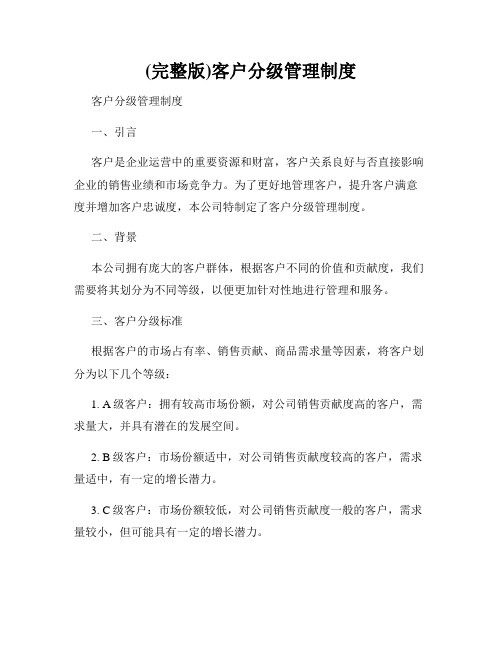 (完整版)客户分级管理制度

客户分级管理制度

一、引言

客户是企业运营中的重要资源和财富，客户关系良好与否直接影响企业的销售业绩和市场竞争力。为了更好地管理客户，提升客户满意度并增加客户忠诚度，本公司特制定了客户分级管理制度。

二、背景

本公司拥有庞大的客户群体，根据客户不同的价值和贡献度，我们需要将其划分为不同等级，以便更加针对性地进行管理和服务。

三、客户分级标准

根据客户的市场占有率、销售贡献、商品需求量等因素，将客户划分为以下几个等级：

1. A 级客户：拥有较高市场份额，对公司销售贡献度高的客户，需求量大，并具有潜在的发展空间。

2. B 级客户：市场份额适中，对公司销售贡献度较高的客户，需求量适中，有一定的增长潜力。

3. C 级客户：市场份额较低，对公司销售贡献度一般的客户，需求量较小，但可能具有一定的增长潜力。